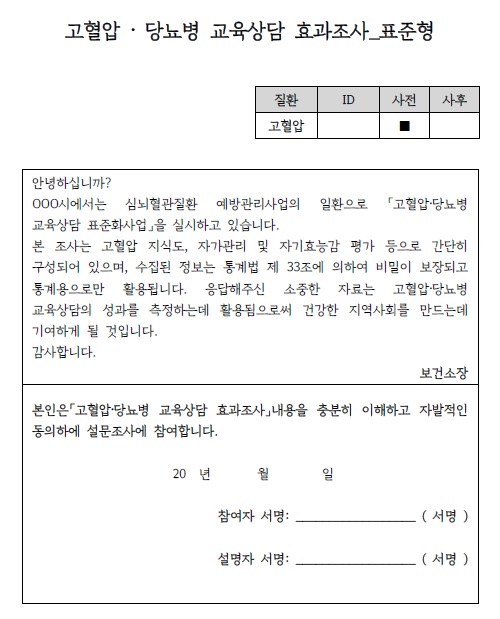 고혈압 · 당뇨병 교육상담 효과조사_표준형

| 질환 | ID | 사전 | 사후 |
|---|---|---|---|
| 고혈압 | | ■ | |

안녕하십니까?
OOO시에서는 심뇌혈관질환 예방관리사업의 일환으로 「고혈압·당뇨병 교육상담 표준화사업」을 실시하고 있습니다.
본 조사는 고혈압 지식도, 자가관리 및 자기효능감 평가 등으로 간단히 구성되어 있으며, 수집된 정보는 통계법 제 33조에 의하여 비밀이 보장되고 통계용으로만 활용됩니다. 응답해주신 소중한 자료는 고혈압·당뇨병 교육상담의 성과를 측정하는데 활용됨으로써 건강한 지역사회를 만드는데 기여하게 될 것입니다.
감사합니다.

보건소장

본인은「고혈압·당뇨병 교육상담 효과조사」내용을 충분히 이해하고 자발적인 동의하에 설문조사에 참여합니다.

20 년 월 일

참여자 서명: ________________ ( 서명 )

설명자 서명: ________________ ( 서명 )